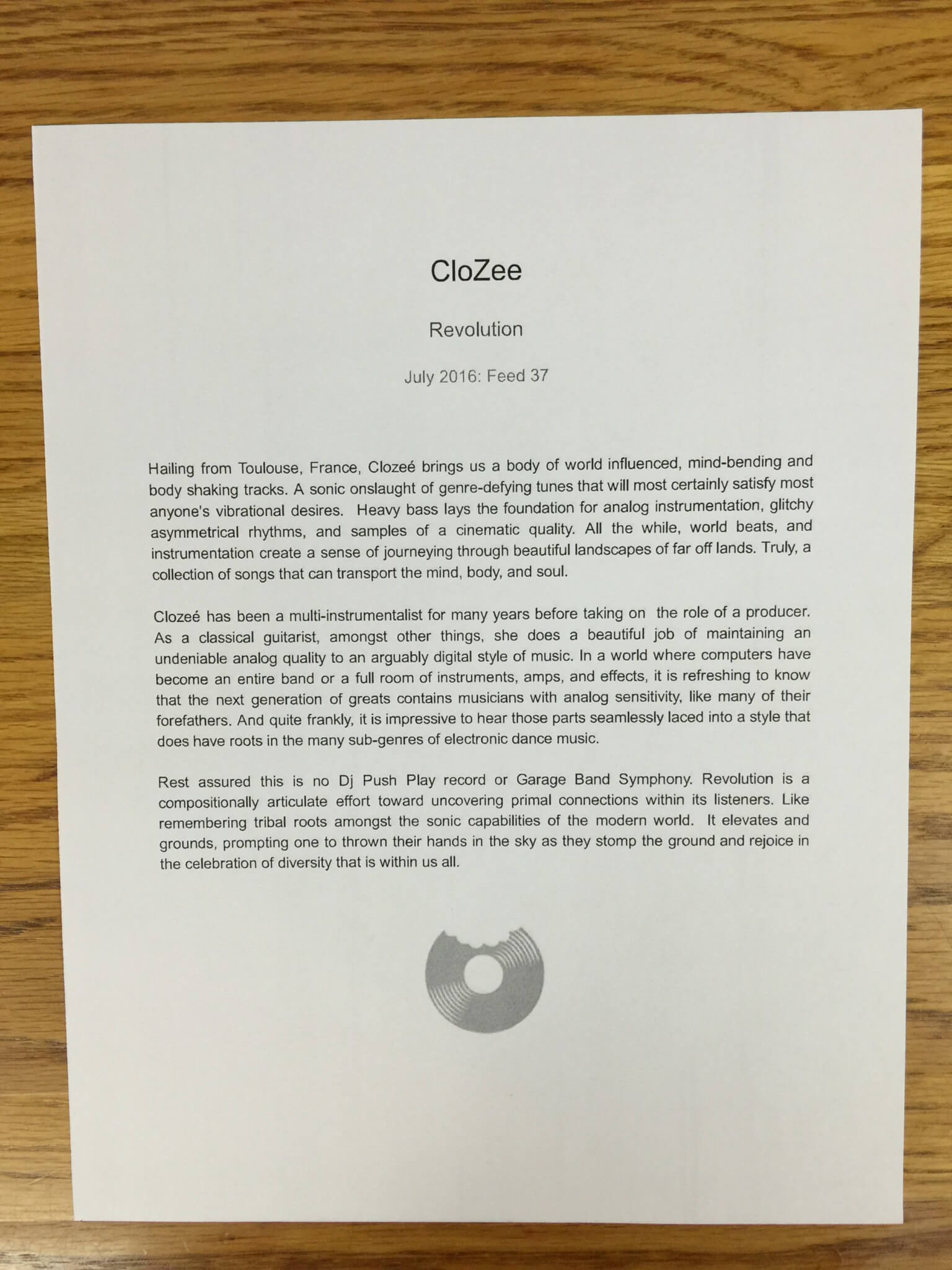 CloZee

Revolution

July 2016: Feed 37

Hailing from Toulouse, France, Clozeé brings us a body of world influenced, mind-bending and body shaking tracks. A sonic onslaught of genre-defying tunes that will most certainly satisfy most anyone's vibrational desires. Heavy bass lays the foundation for analog instrumentation, glitchy asymmetrical rhythms, and samples of a cinematic quality. All the while, world beats, and instrumentation create a sense of journeying through beautiful landscapes of far off lands. Truly, a collection of songs that can transport the mind, body, and soul.

Clozeé has been a multi-instrumentalist for many years before taking on the role of a producer. As a classical guitarist, amongst other things, she does a beautiful job of maintaining an undeniable analog quality to an arguably digital style of music. In a world where computers have become an entire band or a full room of instruments, amps, and effects, it is refreshing to know that the next generation of greats contains musicians with analog sensitivity, like many of their forefathers. And quite frankly, it is impressive to hear those parts seamlessly laced into a style that does have roots in the many sub-genres of electronic dance music.

Rest assured this is no Dj Push Play record or Garage Band Symphony. Revolution is a compositionally articulate effort toward uncovering primal connections within its listeners. Like remembering tribal roots amongst the sonic capabilities of the modern world. It elevates and grounds, prompting one to thrown their hands in the sky as they stomp the ground and rejoice in the celebration of diversity that is within us all.